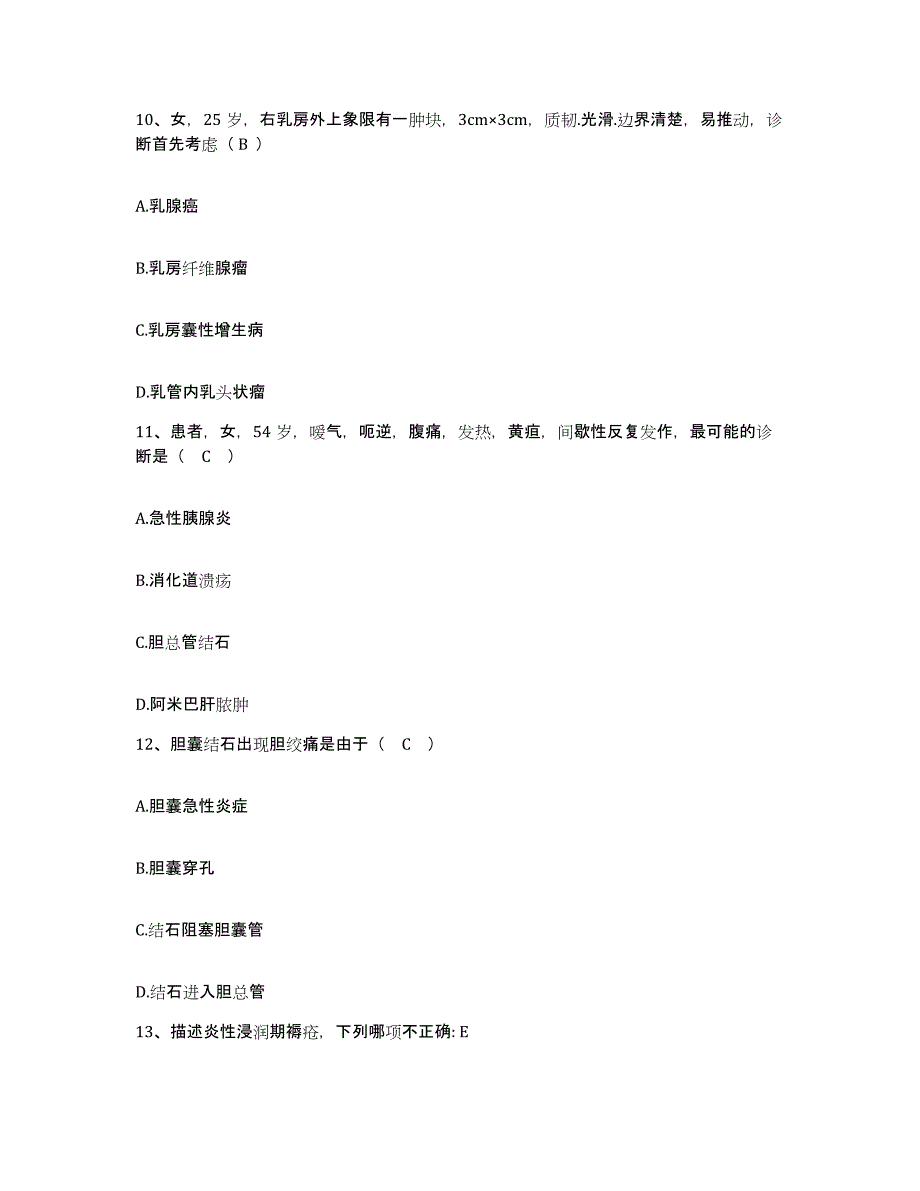 10、女，25 岁，右乳房外上象限有一肿块，3cm×3cm，质韧.光滑.边界清楚，易推动，诊断首先考虑（ B ）

A.乳腺癌

B.乳房纤维腺瘤

C.乳房囊性增生病

D.乳管内乳头状瘤

11、患者，女，54 岁，嗳气，呃逆，腹痛，发热，黄疸，间歇性反复发作，最可能的诊断是（ C ）

A.急性胰腺炎

B.消化道溃疡

C.胆总管结石

D.阿米巴肝脓肿

12、胆囊结石出现胆绞痛是由于（ C ）

A.胆囊急性炎症

B.胆囊穿孔

C.结石阻塞胆囊管

D.结石进入胆总管

13、描述炎性浸润期褥疮，下列哪项不正确: E